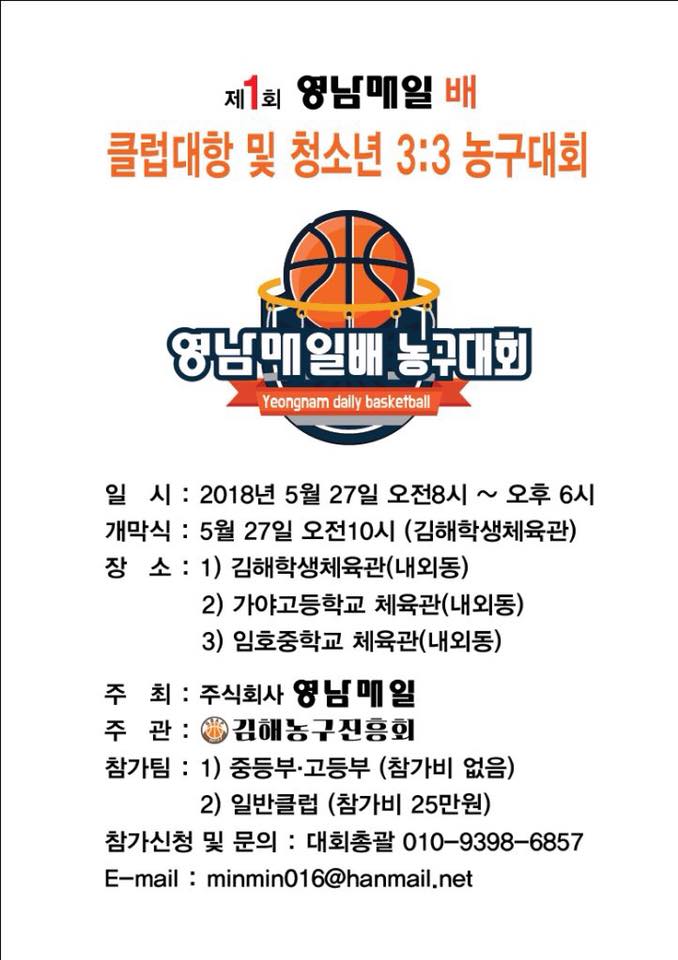 제1회 영남매일 배

클럽대항 및 청소년 3:3 농구대회

영남매일배 농구대회

Yeongnam daily basketball

일 시 : 2018년 5월 27일 오전8시 ~ 오후 6시

개막식 : 5월 27일 오전10시 (김해학생체육관)

장 소 : 1) 김해학생체육관(내외동)
2) 가야고등학교 체육관(내외동)
3) 임호중학교 체육관(내외동)

주 최 : 주식회사 영남매일

주 관 : 김해농구진흥회

참가팀 : 1) 중등부·고등부 (참가비 없음)
2) 일반클럽 (참가비 25만원)

참가신청 및 문의 : 대회총괄 010-9398-6857

E-mail : minmin016@hanmail.net